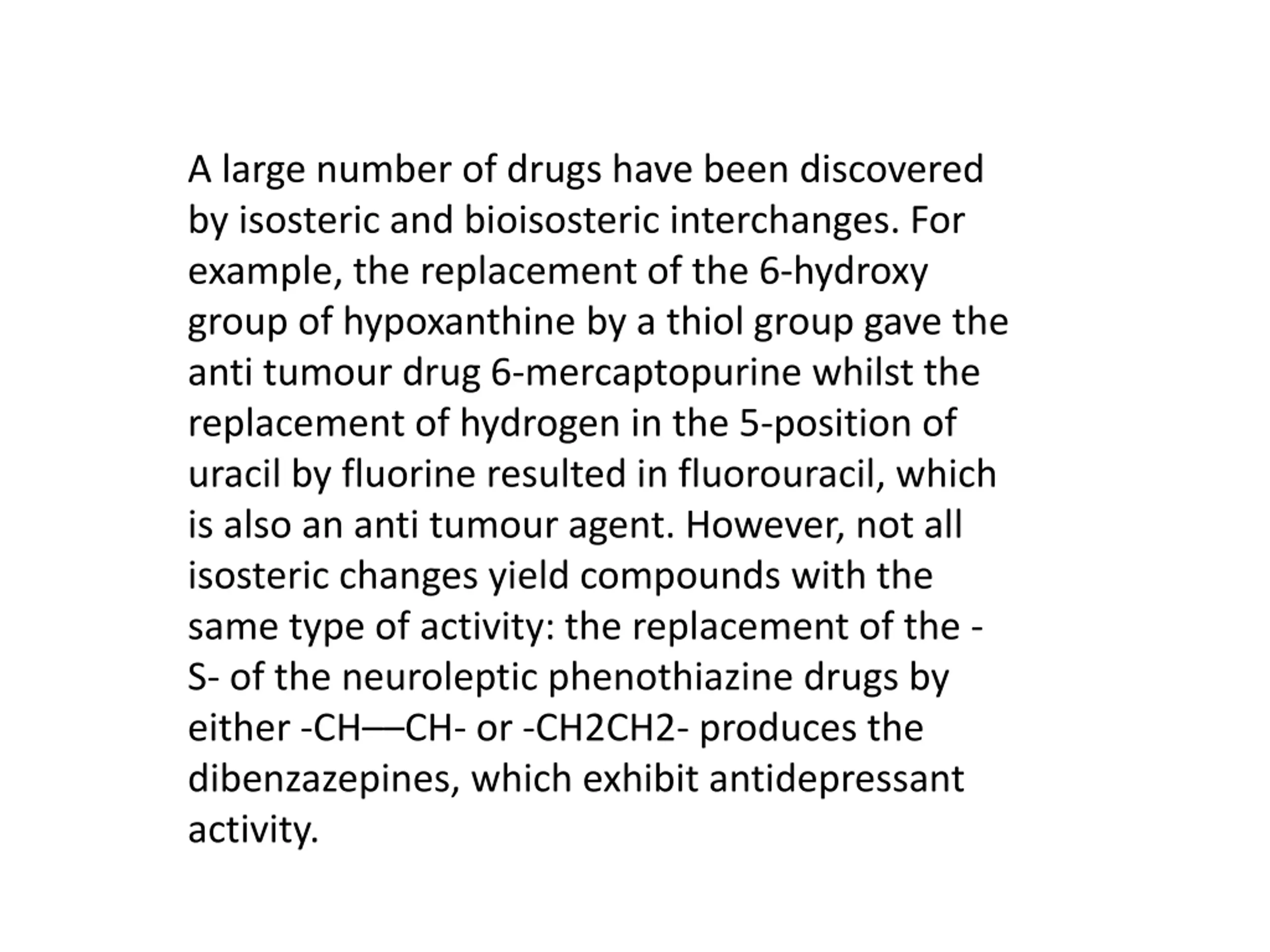 A large number of drugs have been discovered by isosteric and bioisosteric interchanges. For example, the replacement of the 6-hydroxy group of hypoxanthine by a thiol group gave the anti tumour drug 6-mercaptopurine whilst the replacement of hydrogen in the 5-position of uracil by fluorine resulted in fluorouracil, which is also an anti tumour agent. However, not all isosteric changes yield compounds with the same type of activity: the replacement of the -S- of the neuroleptic phenothiazine drugs by either -CH—CH- or -CH2CH2- produces the dibenzazepines, which exhibit antidepressant activity.